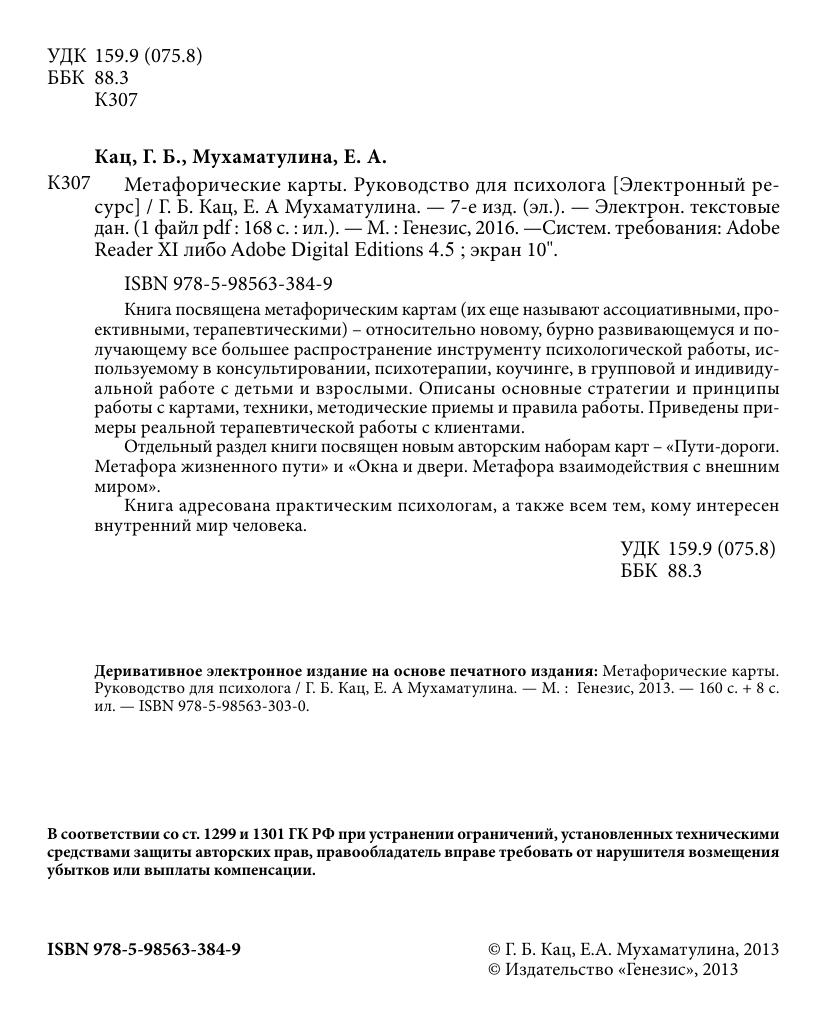 УДК 159.9 (075.8)
ББК 88.3
К307

Кац, Г. Б., Мухаматулина, Е. А.

К307 Метафорические карты. Руководство для психолога [Электронный ресурс] / Г. Б. Кац, Е. А Мухаматулина. — 7-е изд. (эл.). — Электрон. текстовые дан. (1 файл pdf : 168 с. : ил.). — М. : Генезис, 2016. —Систем. требования: Adobe Reader XI либо Adobe Digital Editions 4.5 ; экран 10".

ISBN 978-5-98563-384-9

Книга посвящена метафорическим картам (их еще называют ассоциативными, проективными, терапевтическими) – относительно новому, бурно развивающемуся и получающему все большее распространение инструменту психологической работы, используемому в консультировании, психотерапии, коучинге, в групповой и индивидуальной работе с детьми и взрослыми. Описаны основные стратегии и принципы работы с картами, техники, методические приемы и правила работы. Приведены примеры реальной терапевтической работы с клиентами.

Отдельный раздел книги посвящен новым авторским наборам карт – «Пути-дороги. Метафора жизненного пути» и «Окна и двери. Метафора взаимодействия с внешним миром».

Книга адресована практическим психологам, а также всем тем, кому интересен внутренний мир человека.

УДК 159.9 (075.8)
ББК 88.3

Деривативное электронное издание на основе печатного издания: Метафорические карты. Руководство для психолога / Г. Б. Кац, Е. А Мухаматулина. — М. : Генезис, 2013. — 160 с. + 8 с. ил. — ISBN 978-5-98563-303-0.

В соответствии со ст. 1299 и 1301 ГК РФ при устранении ограничений, установленных техническими средствами защиты авторских прав, правообладатель вправе требовать от нарушителя возмещения убытков или выплаты компенсации.

ISBN 978-5-98563-384-9

© Г. Б. Кац, Е.А. Мухаматулина, 2013
© Издательство «Генезис», 2013